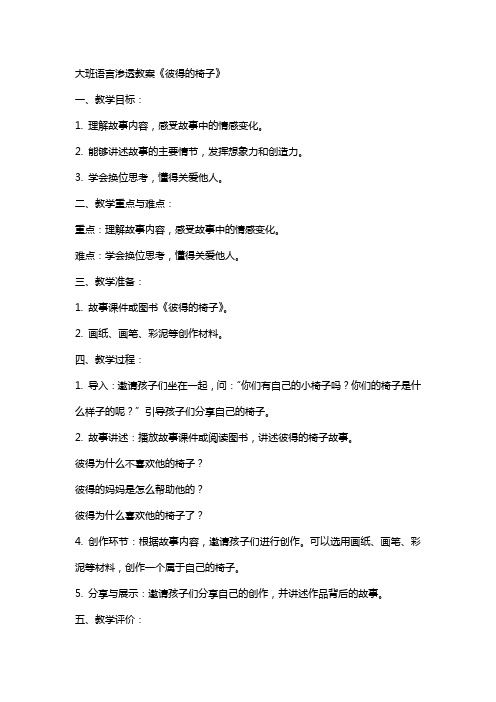 大班语言渗透教案《彼得的椅子》

一、教学目标：

1. 理解故事内容，感受故事中的情感变化。

2. 能够讲述故事的主要情节，发挥想象力和创造力。

3. 学会换位思考，懂得关爱他人。

二、教学重点与难点：

重点：理解故事内容，感受故事中的情感变化。

难点：学会换位思考，懂得关爱他人。

三、教学准备：

1. 故事课件或图书《彼得的椅子》。

2. 画纸、画笔、彩泥等创作材料。

四、教学过程：

1. 导入：邀请孩子们坐在一起，问："你们有自己的小椅子吗？你们的椅子是什么样子的呢？" 引导孩子们分享自己的椅子。

2. 故事讲述：播放故事课件或阅读图书，讲述彼得的椅子故事。

彼得为什么不喜欢他的椅子？

彼得的妈妈是怎么帮助他的？

彼得为什么喜欢他的椅子了？

4. 创作环节：根据故事内容，邀请孩子们进行创作。可以选用画纸、画笔、彩泥等材料，创作一个属于自己的椅子。

5. 分享与展示：邀请孩子们分享自己的创作，并讲述作品背后的故事。

五、教学评价：